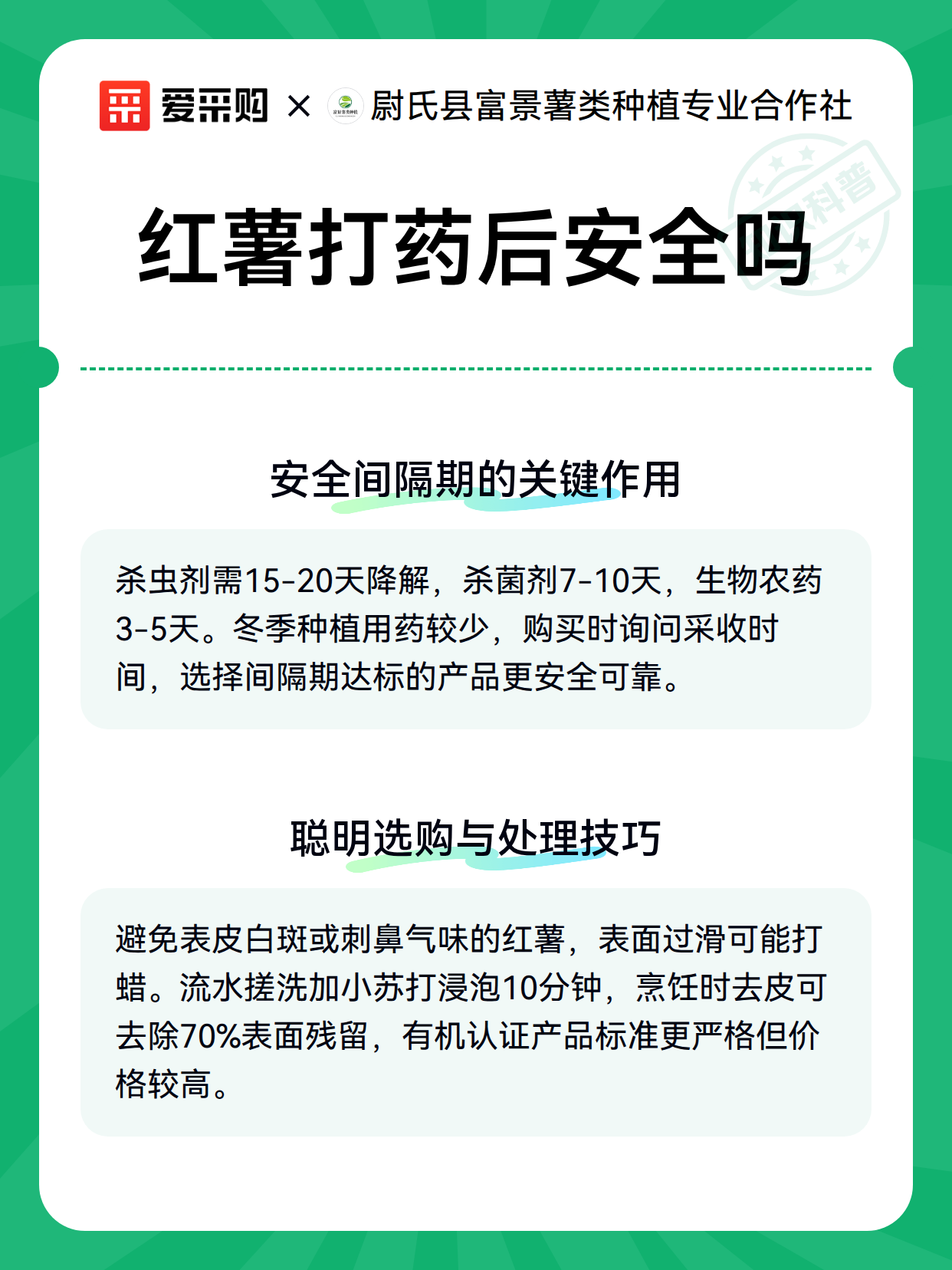 爱采购 × 尉氏县富景薯类种植专业合作社

科普

红薯打药后安全吗

安全间隔期的关键作用

杀虫剂需15-20天降解，杀菌剂7-10天，生物农药3-5天。冬季种植用药较少，购买时询问采收时间，选择间隔期达标的产品更安全可靠。

聪明选购与处理技巧

避免表皮白斑或刺鼻气味的红薯，表面过滑可能打蜡。流水搓洗加小苏打浸泡10分钟，烹饪时去皮可去除70%表面残留，有机认证产品标准更严格但价格较高。